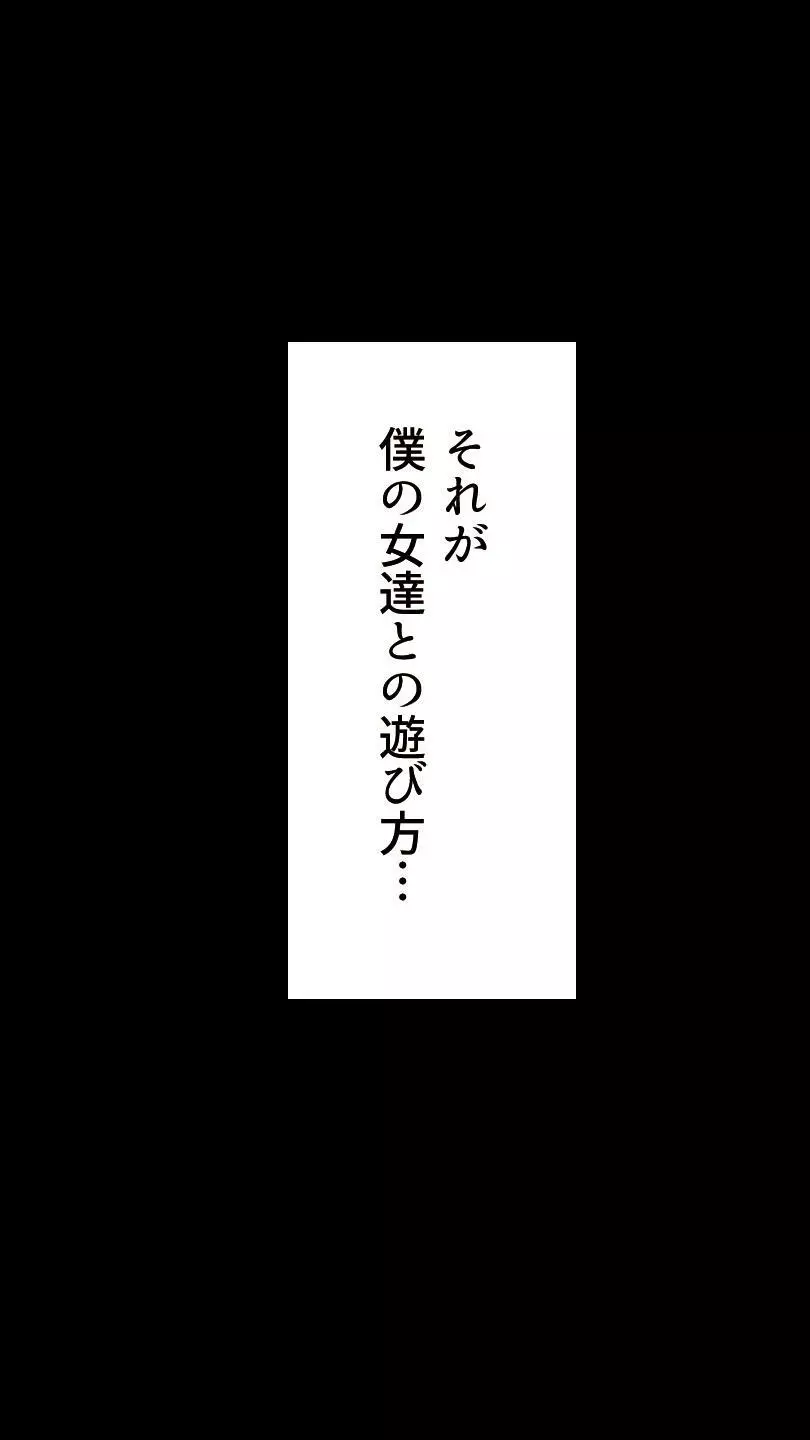 それが
僕の女達との遊び方…